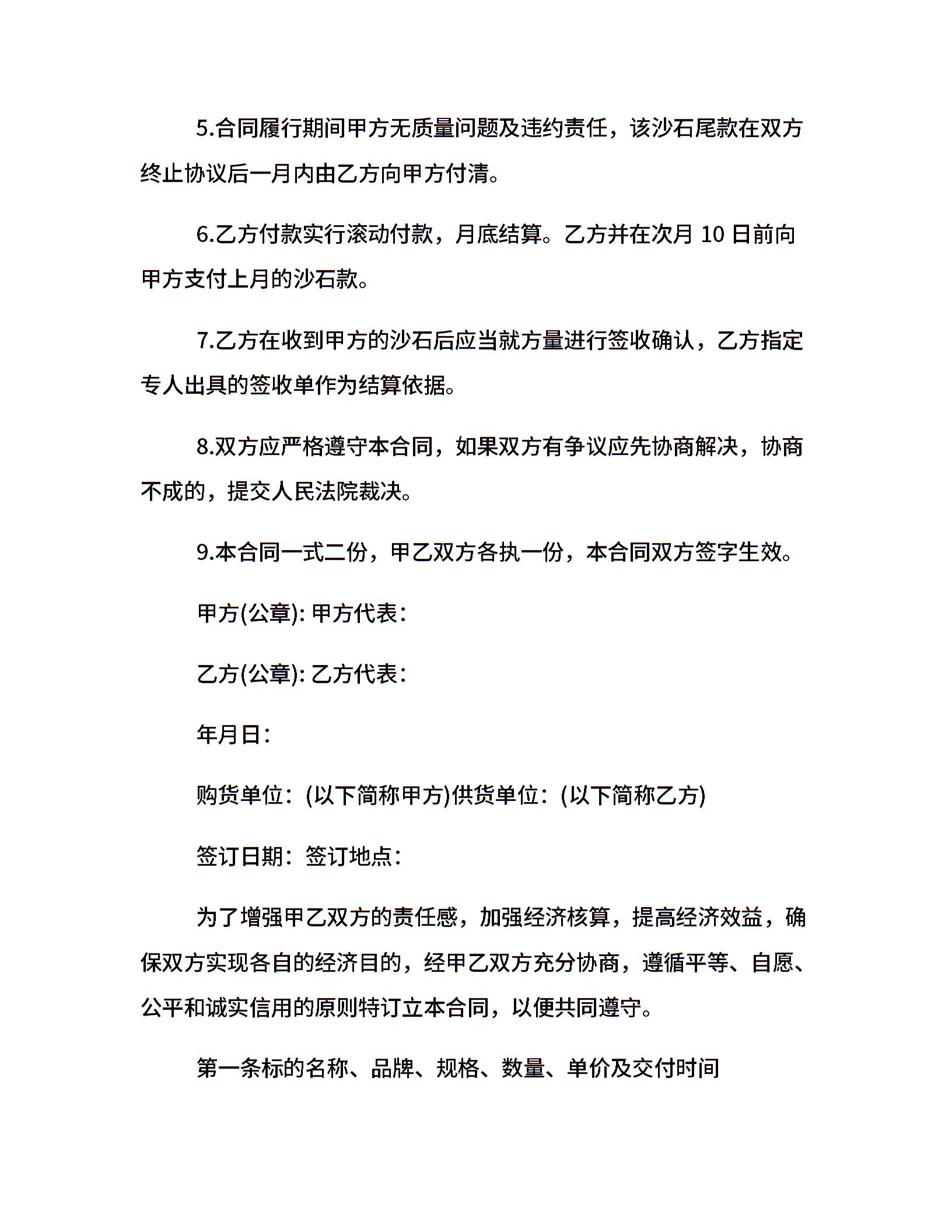 5.合同履行期间甲方无质量问题及违约责任，该沙石尾款在双方终止协议后一月内由乙方向甲方付清。

6.乙方付款实行滚动付款，月底结算。乙方并在次月 10 日前向甲方支付上月的沙石款。

7.乙方在收到甲方的沙石后应当就方量进行签收确认，乙方指定专人出具的签收单作为结算依据。

8.双方应严格遵守本合同，如果双方有争议应先协商解决，协商不成的，提交人民法院裁决。

9.本合同一式二份，甲乙双方各执一份，本合同双方签字生效。

甲方(公章): 甲方代表：

乙方(公章): 乙方代表：

年月日：

购货单位：(以下简称甲方)供货单位：(以下简称乙方)

签订日期：签订地点：

为了增强甲乙双方的责任感，加强经济核算，提高经济效益，确保双方实现各自的经济目的，经甲乙双方充分协商，遵循平等、自愿、公平和诚实信用的原则特订立本合同，以便共同遵守。

第一条标的名称、品牌、规格、数量、单价及交付时间